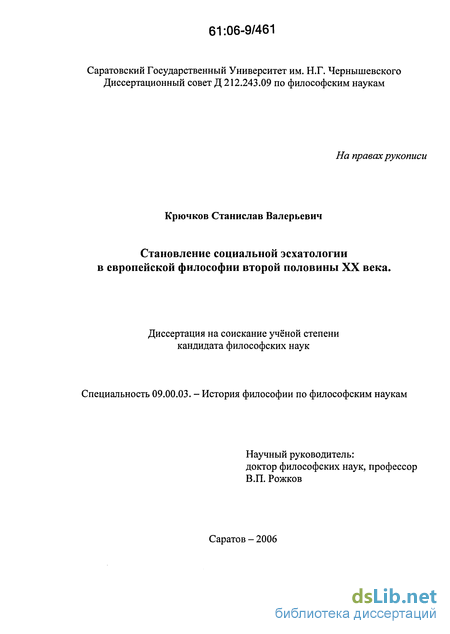 61:06-9/461

Саратовский Государственный Университет им. Н.Г. Чернышевского
Диссертационный совет Д 212.243.09 по философским наукам

На правах рукописи

Крючков Станислав Валерьевич

Становление социальной эсхатологии
в европейской философии второй половины XX века.

Диссертация на соискание учёной степени
кандидата философских наук

Специальность 09.00.03. – История философии по философским наукам

Научный руководитель:
доктор философских наук, профессор
В.П. Рожков

Саратов – 2006

dsLib.net
библиотека диссертаций